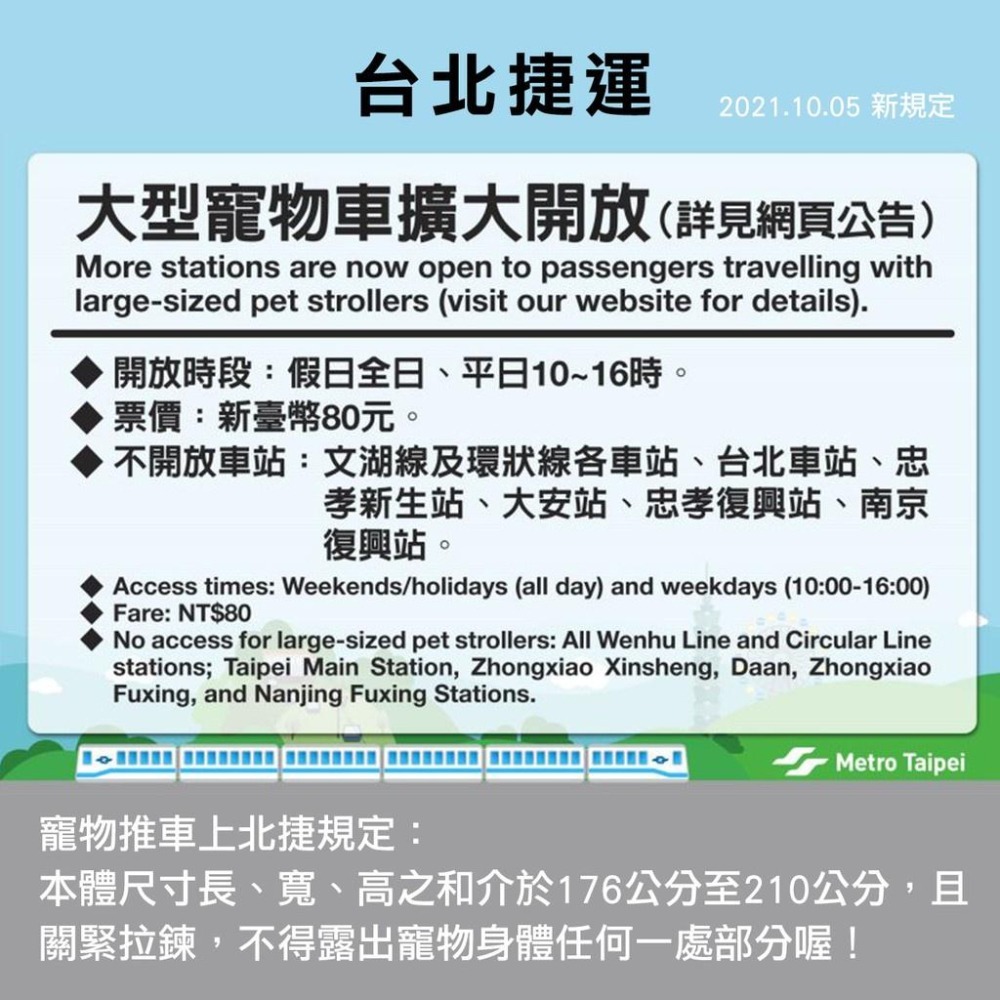 台北捷運

2021.10.05 新規定

大型寵物車擴大開放（詳見網頁公告）
More stations are now open to passengers travelling with large-sized pet strollers (visit our website for details).

◆ 開放時段：假日全日、平日10~16時。
◆ 票價：新臺幣80元。
◆ 不開放車站：文湖線及環狀線各車站、台北車站、忠孝新生站、大安站、忠孝復興站、南京復興站。

◆ Access times: Weekends/holidays (all day) and weekdays (10:00-16:00)
◆ Fare: NT$80
◆ No access for large-sized pet strollers: All Wenhu Line and Circular Line stations; Taipei Main Station, Zhongxiao Xinsheng, Daan, Zhongxiao Fuxing, and Nanjing Fuxing Stations.

Metro Taipei

寵物推車上北捷規定：
本體尺寸長、寬、高之和介於176公分至210公分，且關緊拉鍊，不得露出寵物身體任何一處部分喔！